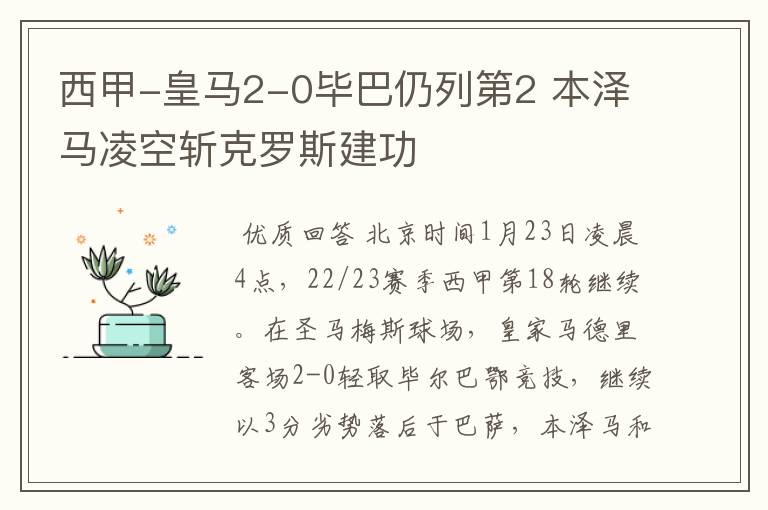 西甲-皇马2-0毕巴仍列第2 本泽马凌空斩克罗斯建功

优质回答 北京时间1月23日凌晨4点，22/23赛季西甲第18轮继续。在圣马梅斯球场，皇家马德里客场2-0轻取毕尔巴鄂竞技，继续以3分劣势落后于巴萨，本泽马和